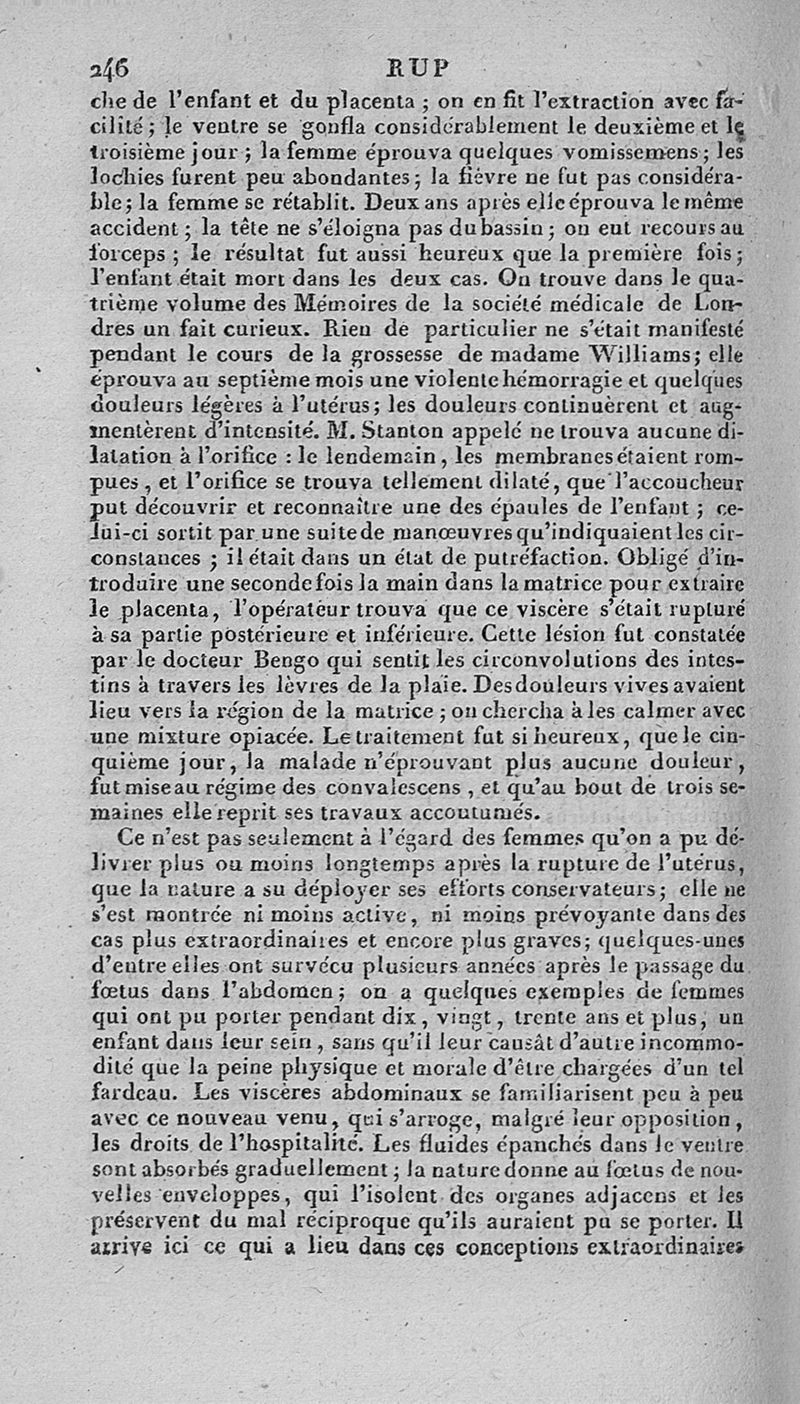 246 RUP

che de l'enfant et du placenta ; on en fit l'extraction avec facilité ; le ventre se gonfla considérablement le deuxième et le troisième jour ; la femme éprouva quelques vomissemens ; les lochies furent peu abondantes ; la fièvre ne fut pas considérable ; la femme se rétablit. Deux ans après elle éprouva le même accident ; la tête ne s'éloigna pas du bassin ; on eut recours au forceps ; le résultat fut aussi heureux que la première fois ; l'enfant était mort dans les deux cas. On trouve dans le quatrième volume des Mémoires de la société médicale de Londres un fait curieux. Rien de particulier ne s'était manifesté pendant le cours de la grossesse de madame Williams ; elle éprouva au septième mois une violente hémorragie et quelques douleurs légères à l'utérus ; les douleurs continuèrent et augmentèrent d'intensité. M. Stanton appelé ne trouva aucune dilatation à l'orifice : le lendemain, les membranes étaient rompues, et l'orifice se trouva tellement dilaté, que l'accoucheur put découvrir et reconnaître une des épaules de l'enfant ; celui-ci sortit par une suite de manœuvres qu'indiquaient les circonstances ; il était dans un état de putréfaction. Obligé d'introduire une seconde fois la main dans la matrice pour extraire le placenta, l'opérateur trouva que ce viscère s'était rupturé à sa partie postérieure et inférieure. Cette lésion fut constatée par le docteur Bengo qui sentit les circonvolutions des intestins à travers les lèvres de la plaie. Des douleurs vives avaient lieu vers la région de la matrice ; on chercha à les calmer avec une mixture opiacée. Le traitement fut si heureux, que le cinquième jour, la malade n'éprouvant plus aucune douleur, fut mise au régime des convalescens, et qu'au bout de trois semaines elle reprit ses travaux accoutumés.

Ce n'est pas seulement à l'égard des femmes qu'on a pu délivrer plus ou moins longtemps après la rupture de l'utérus, que la nature a su déployer ses efforts conservateurs ; elle ne s'est montrée ni moins active, ni moins prévoyante dans des cas plus extraordinaires et encore plus graves ; quelques-unes d'entre elles ont survécu plusieurs années après le passage du fœtus dans l'abdomen ; on a quelques exemples de femmes qui ont pu porter pendant dix, vingt, trente ans et plus, un enfant dans leur sein, sans qu'il leur causât d'autre incommodité que la peine physique et morale d'être chargées d'un tel fardeau. Les viscères abdominaux se familiarisent peu à peu avec ce nouveau venu, qui s'arroge, malgré leur opposition, les droits de l'hospitalité. Les fluides épanchés dans le ventre sont absorbés graduellement ; la nature donne au fœtus de nouvelles enveloppes, qui l'isolent des organes adjacens et les préservent du mal réciproque qu'ils auraient pu se porter. Il arrive ici ce qui a lieu dans ces conceptions extraordinaires